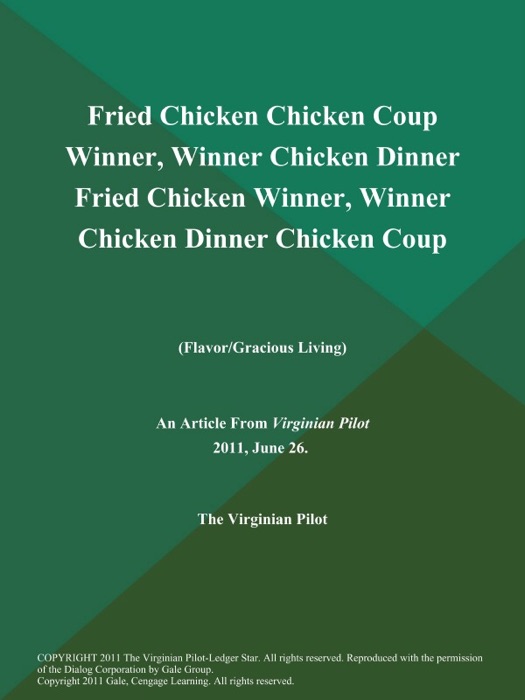 Fried Chicken Chicken Coup Winner, Winner Chicken Dinner Fried Chicken Winner, Winner Chicken Dinner Chicken Coup

(Flavor/Gracious Living)

An Article From Virginian Pilot
2011, June 26.

The Virginian Pilot

COPYRIGHT 2011 The Virginian Pilot-Ledger Star. All rights reserved. Reproduced with the permission of the Dialog Corporation by Gale Group.
Copyright 2011 Gale, Cengage Learning. All rights reserved.